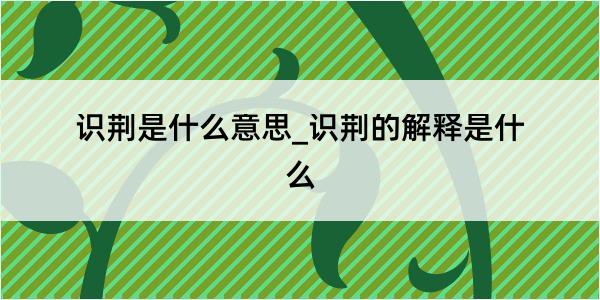 识荆是什么意思_识荆的解释是什么